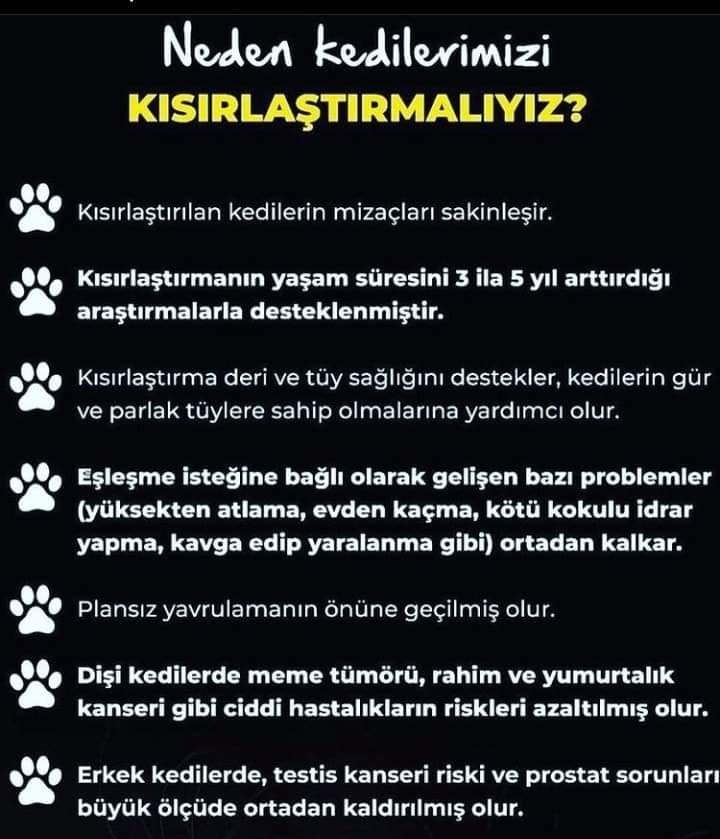 Neden kedilerimizi

KISIRLAŞTIRMALIYIZ?

Kısırlaştırılan kedilerin mizaçları sakinleşir.

Kısırlaştırmanın yaşam süresini 3 ila 5 yıl arttırdığı araştırmalarla desteklenmiştir.

Kısırlaştırma deri ve tüy sağlığını destekler, kedilerin gür ve parlak tüylere sahip olmalarına yardımcı olur.

Eşleşme isteğine bağlı olarak gelişen bazı problemler (yüksekten atlama, evden kaçma, kötü kokulu idrar yapma, kavga edip yaralanma gibi) ortadan kalkar.

Plansız yavrulamanın önüne geçilmiş olur.

Dişi kedilerde meme tümörü, rahim ve yumurtalık kanseri gibi ciddi hastalıkların riskleri azaltılmış olur.

Erkek kedilerde, testis kanseri riski ve prostat sorunları büyük ölçüde ortadan kaldırılmış olur.